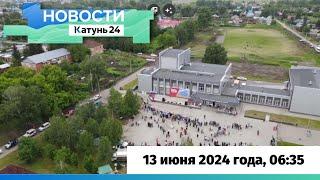 НОВОСТИ
Катунь 24

13 июня 2024 года, 06:35